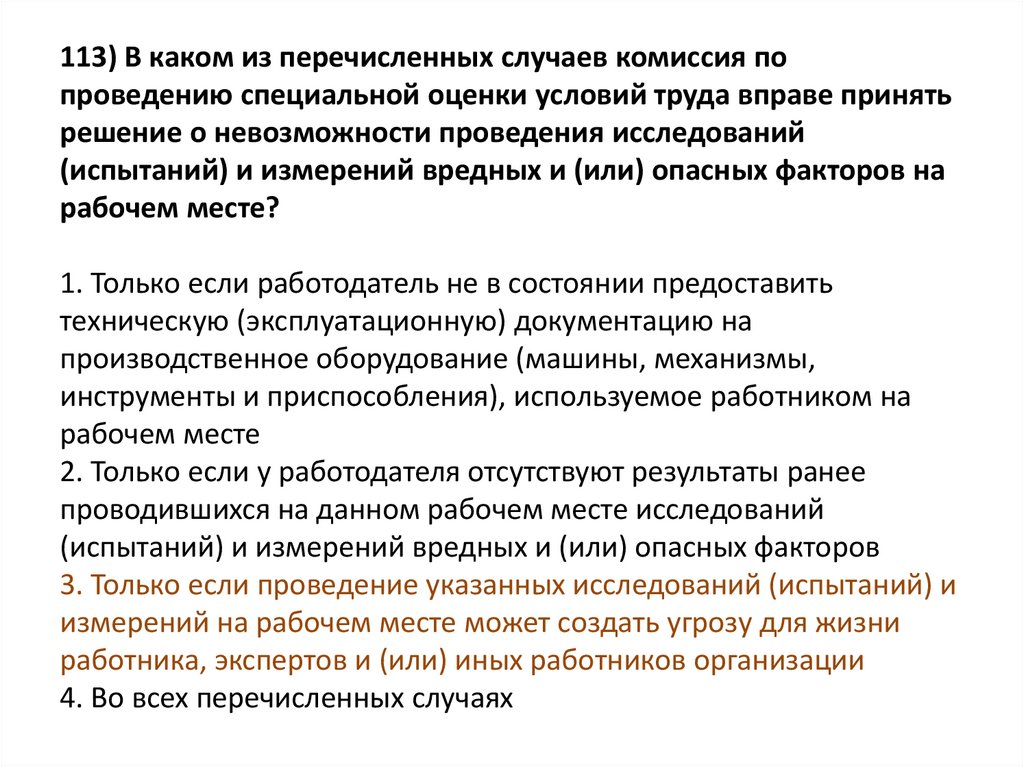 113) В каком из перечисленных случаев комиссия по проведению специальной оценки условий труда вправе принять решение о невозможности проведения исследований (испытаний) и измерений вредных и (или) опасных факторов на рабочем месте?

1. Только если работодатель не в состоянии предоставить техническую (эксплуатационную) документацию на производственное оборудование (машины, механизмы, инструменты и приспособления), используемое работником на рабочем месте
2. Только если у работодателя отсутствуют результаты ранее проводившихся на данном рабочем месте исследований (испытаний) и измерений вредных и (или) опасных факторов
3. Только если проведение указанных исследований (испытаний) и измерений на рабочем месте может создать угрозу для жизни работника, экспертов и (или) иных работников организации
4. Во всех перечисленных случаях